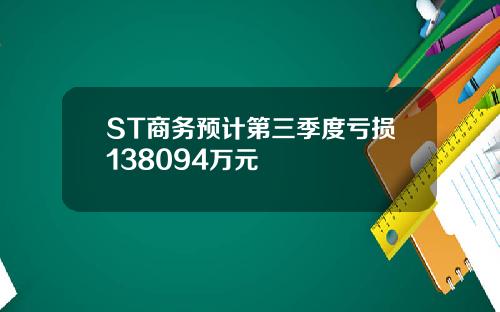 ST商务预计第三季度亏损138094万元